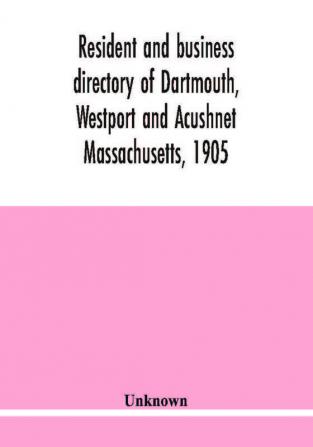 Resident and business directory of Dartmouth, Westport and Acushnet Massachusetts, 1905

Unknown